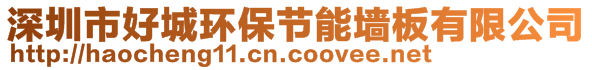 深圳市好城环保节能墙板有限公司
http://haocheng11.cn.coovee.net